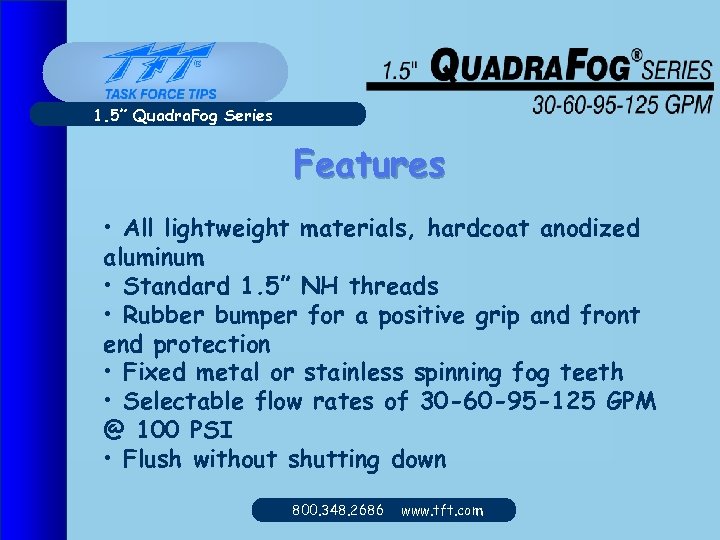 TFT®
TASK FORCE TIPS

1.5" QuadraFog Series

1.5" QUADRAFOG® SERIES
30-60-95-125 GPM

Features

• All lightweight materials, hardcoat anodized aluminum
• Standard 1.5" NH threads
• Rubber bumper for a positive grip and front end protection
• Fixed metal or stainless spinning fog teeth
• Selectable flow rates of 30-60-95-125 GPM @ 100 PSI
• Flush without shutting down

800.348.2686 www.tft.com